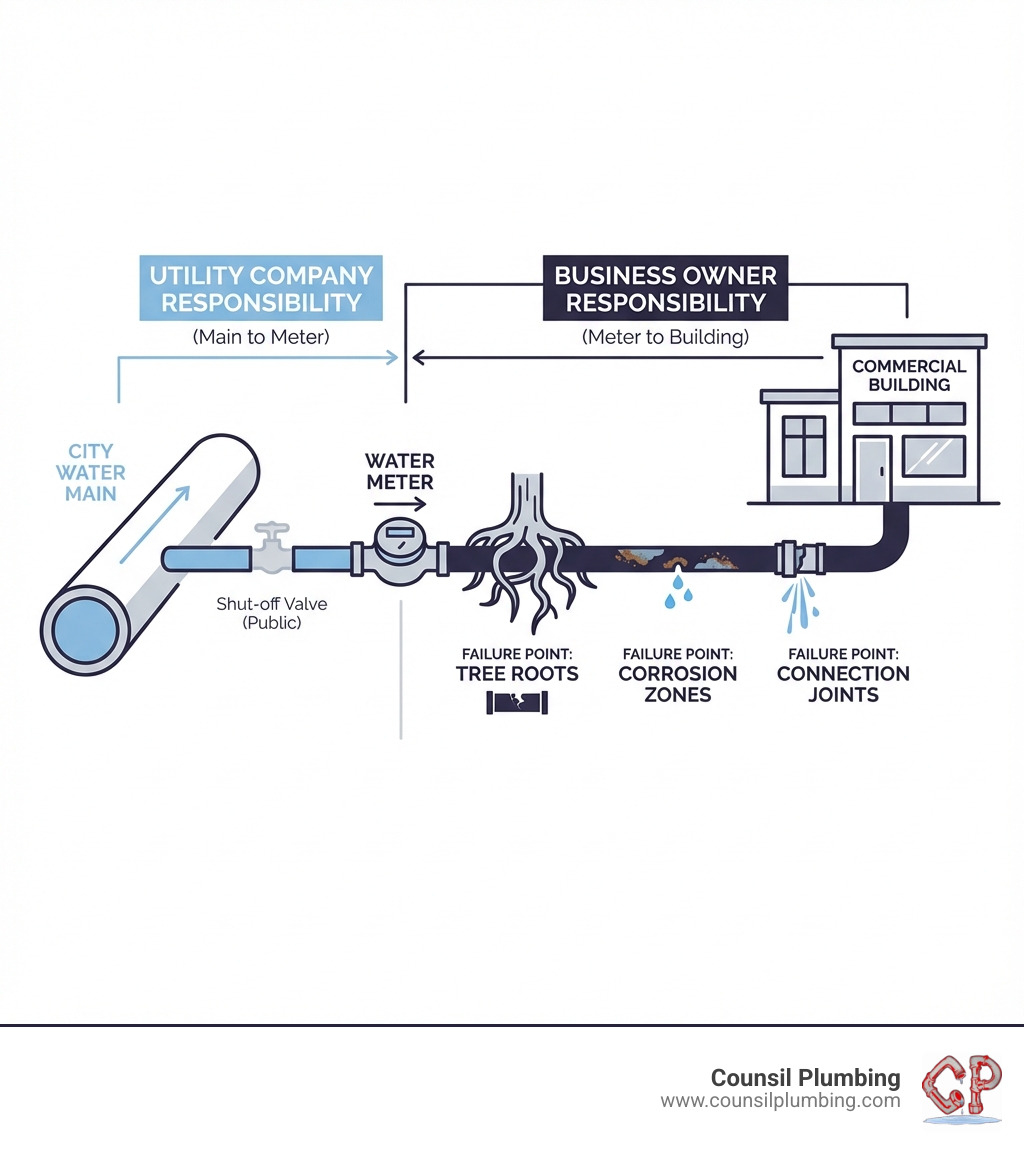 UTILITY COMPANY RESPONSIBILITY
(Main to Meter)

BUSINESS OWNER RESPONSIBILITY
(Meter to Building)

COMMERCIAL BUILDING

CITY WATER MAIN

WATER METER

Shut-off Valve (Public)

FAILURE POINT: TREE ROOTS

FAILURE POINT: CORROSION ZONES

FAILURE POINT: CONNECTION JOINTS

Counsil Plumbing
www.counsilplumbing.com
CP